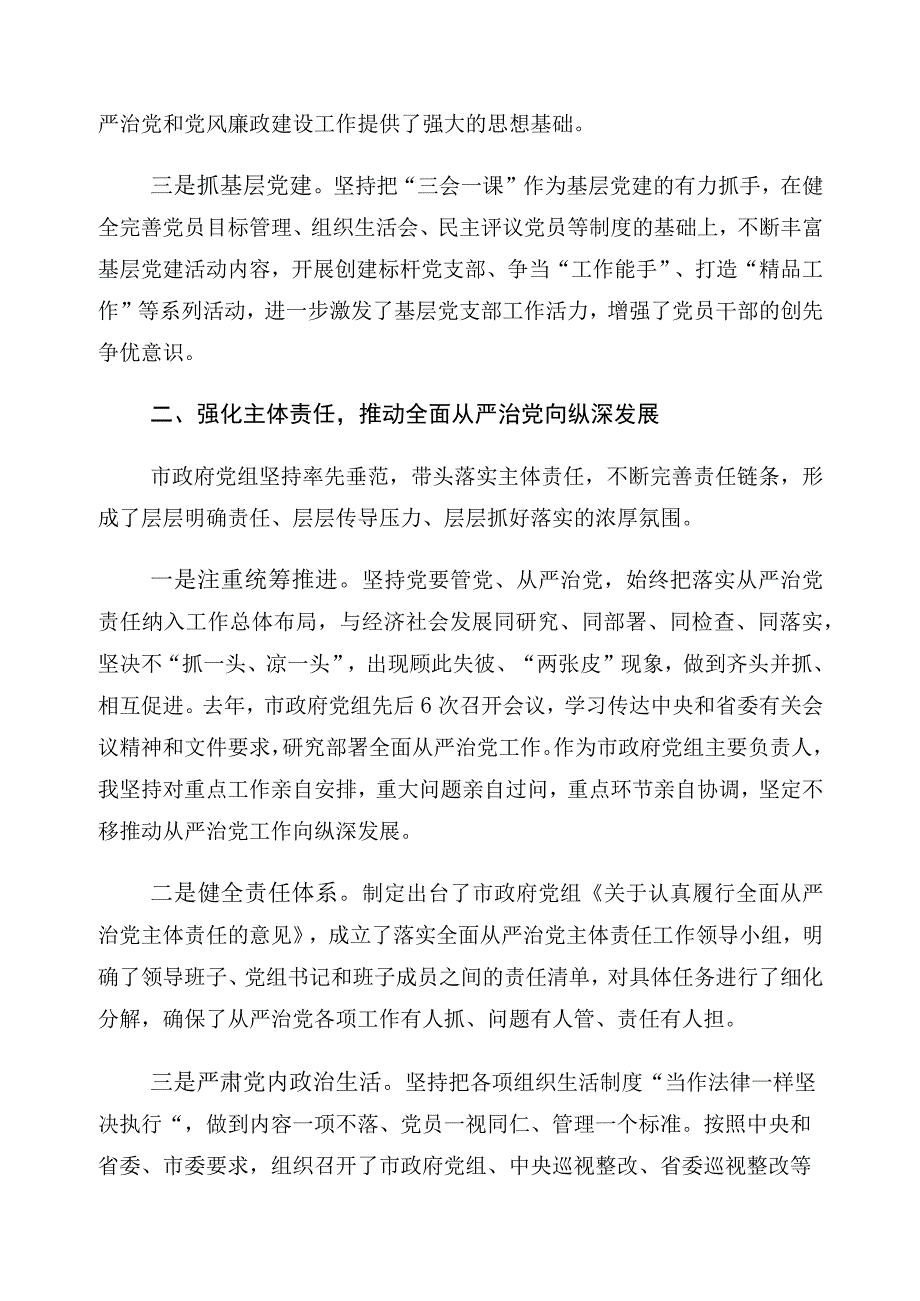 严治党和党风廉政建设工作提供了强大的思想基础。

三是抓基层党建。坚持把“三会一课”作为基层党建的有力抓手，在健全完善党员目标管理、组织生活会、民主评议党员等制度的基础上，不断丰富基层党建活动内容，开展创建标杆党支部、争当“工作能手”、打造“精品工作”等系列活动，进一步激发了基层党支部工作活力，增强了党员干部的创先争优意识。

二、强化主体责任，推动全面从严治党向纵深发展

市政府党组坚持率先垂范，带头落实主体责任，不断完善责任链条，形成了层层明确责任、层层传导压力、层层抓好落实的浓厚氛围。

一是注重统筹推进。坚持党要管党、从严治党，始终把落实从严治党责任纳入工作总体布局，与经济社会发展同研究、同部署、同检查、同落实，坚决不“抓一头、凉一头”，出现顾此失彼、“两张皮”现象，做到齐头并抓、相互促进。去年，市政府党组先后6次召开会议，学习传达中央和省委有关会议精神和文件要求，研究部署全面从严治党工作。作为市政府党组主要负责人，我坚持对重点工作亲自安排，重大问题亲自过问，重点环节亲自协调，坚定不移推动从严治党工作向纵深发展。

二是健全责任体系。制定出台了市政府党组《关于认真履行全面从严治党主体责任的意见》，成立了落实全面从严治党主体责任工作领导小组，明确了领导班子、党组书记和班子成员之间的责任清单，对具体任务进行了细化分解，确保了从严治党各项工作有人抓、问题有人管、责任有人担。

三是严肃党内政治生活。坚持把各项组织生活制度“当作法律一样坚决执行“，做到内容一项不落、党员一视同仁、管理一个标准。按照中央和省委、市委要求，组织召开了市政府党组、中央巡视整改、省委巡视整改等